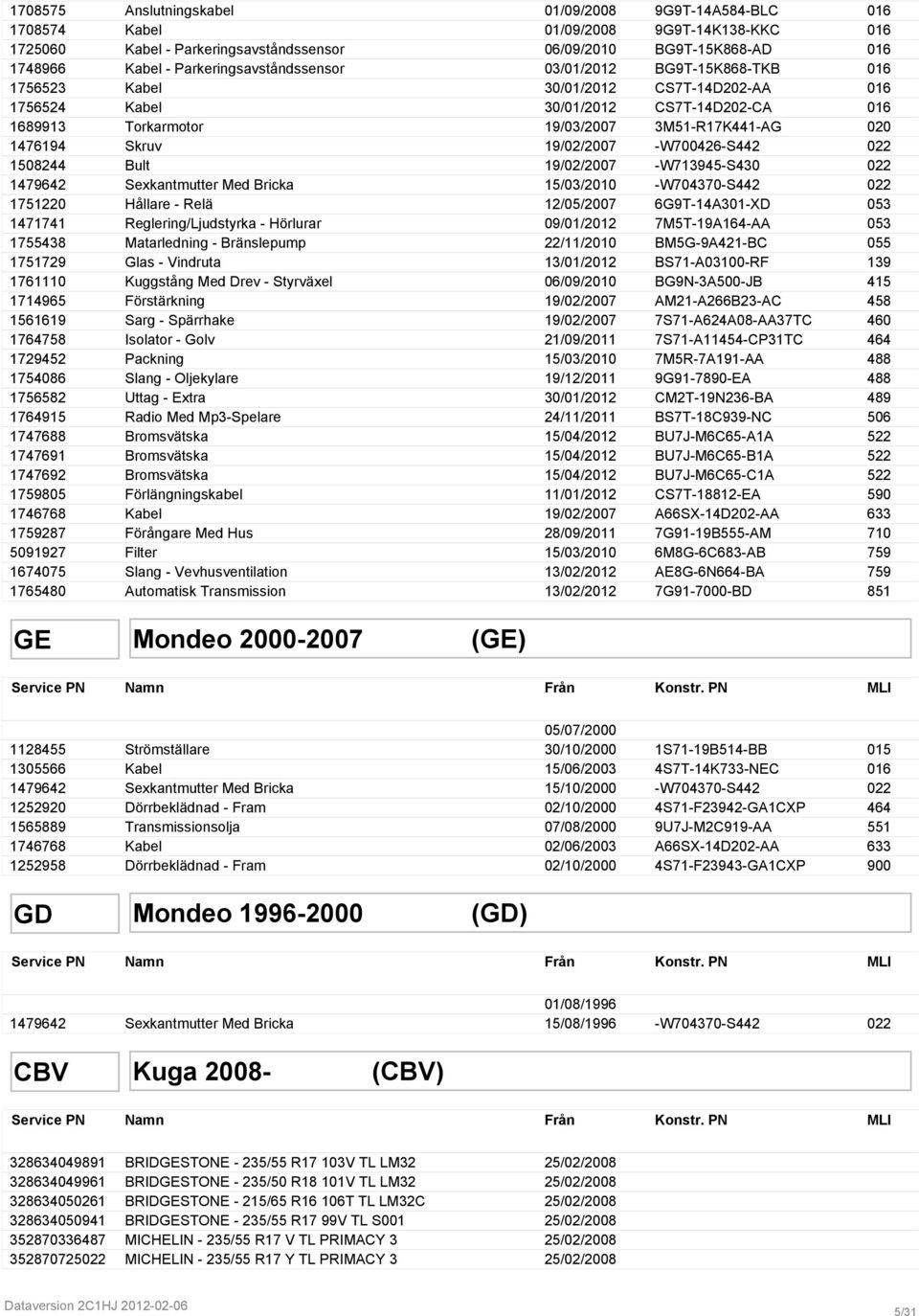 | | | | | |
|---|---|---|---|---|
| 1708575 | Anslutningskabel | 01/09/2008 | 9G9T-14A584-BLC | 016 |
| 1708574 | Kabel | 01/09/2008 | 9G9T-14K138-KKC | 016 |
| 1725060 | Kabel - Parkeringsavståndssensor | 06/09/2010 | BG9T-15K868-AD | 016 |
| 1748966 | Kabel - Parkeringsavståndssensor | 03/01/2012 | BG9T-15K868-TKB | 016 |
| 1756523 | Kabel | 30/01/2012 | CS7T-14D202-AA | 016 |
| 1756524 | Kabel | 30/01/2012 | CS7T-14D202-CA | 016 |
| 1689913 | Torkarmotor | 19/03/2007 | 3M51-R17K441-AG | 020 |
| 1476194 | Skruv | 19/02/2007 | -W700426-S442 | 022 |
| 1508244 | Bult | 19/02/2007 | -W713945-S430 | 022 |
| 1479642 | Sexkantmutter Med Bricka | 15/03/2010 | -W704370-S442 | 022 |
| 1751220 | Hållare - Relä | 12/05/2007 | 6G9T-14A301-XD | 053 |
| 1471741 | Reglering/Ljudstyrka - Hörlurar | 09/01/2012 | 7M5T-19A164-AA | 053 |
| 1755438 | Matarledning - Bränslepump | 22/11/2010 | BM5G-9A421-BC | 055 |
| 1751729 | Glas - Vindruta | 13/01/2012 | BS71-A03100-RF | 139 |
| 1761110 | Kuggstång Med Drev - Styrväxel | 06/09/2010 | BG9N-3A500-JB | 415 |
| 1714965 | Förstärkning | 19/02/2007 | AM21-A266B23-AC | 458 |
| 1561619 | Sarg - Spärrhake | 19/02/2007 | 7S71-A624A08-AA37TC | 460 |
| 1764758 | Isolator - Golv | 21/09/2011 | 7S71-A11454-CP31TC | 464 |
| 1729452 | Packning | 15/03/2010 | 7M5R-7A191-AA | 488 |
| 1754086 | Slang - Oljekylare | 19/12/2011 | 9G91-7890-EA | 488 |
| 1756582 | Uttag - Extra | 30/01/2012 | CM2T-19N236-BA | 489 |
| 1764915 | Radio Med Mp3-Spelare | 24/11/2011 | BS7T-18C939-NC | 506 |
| 1747688 | Bromsvätska | 15/04/2012 | BU7J-M6C65-A1A | 522 |
| 1747691 | Bromsvätska | 15/04/2012 | BU7J-M6C65-B1A | 522 |
| 1747692 | Bromsvätska | 15/04/2012 | BU7J-M6C65-C1A | 522 |
| 1759805 | Förlängningskabel | 11/01/2012 | CS7T-18812-EA | 590 |
| 1746768 | Kabel | 19/02/2007 | A66SX-14D202-AA | 633 |
| 1759287 | Förångare Med Hus | 28/09/2011 | 7G91-19B555-AM | 710 |
| 5091927 | Filter | 15/03/2010 | 6M8G-6C683-AB | 759 |
| 1674075 | Slang - Vevhusventilation | 13/02/2012 | AE8G-6N664-BA | 759 |
| 1765480 | Automatisk Transmission | 13/02/2012 | 7G91-7000-BD | 851 |

GE Mondeo 2000-2007 (GE)

| Service PN | Namn | Från | Konstr. PN | MLI |
|---|---|---|---|---|
| | | 05/07/2000 | | |
| 1128455 | Strömställare | 30/10/2000 | 1S71-19B514-BB | 015 |
| 1305566 | Kabel | 15/06/2003 | 4S7T-14K733-NEC | 016 |
| 1479642 | Sexkantmutter Med Bricka | 15/10/2000 | -W704370-S442 | 022 |
| 1252920 | Dörrbeklädnad - Fram | 02/10/2000 | 4S71-F23942-GA1CXP | 464 |
| 1565889 | Transmissionsolja | 07/08/2000 | 9U7J-M2C919-AA | 551 |
| 1746768 | Kabel | 02/06/2003 | A66SX-14D202-AA | 633 |
| 1252958 | Dörrbeklädnad - Fram | 02/10/2000 | 4S71-F23943-GA1CXP | 900 |

GD Mondeo 1996-2000 (GD)

| Service PN | Namn | Från | Konstr. PN | MLI |
|---|---|---|---|---|
| | | 01/08/1996 | | |
| 1479642 | Sexkantmutter Med Bricka | 15/08/1996 | -W704370-S442 | 022 |

CBV Kuga 2008- (CBV)

| Service PN | Namn | Från | Konstr. PN | MLI |
|---|---|---|---|---|
| 328634049891 | BRIDGESTONE - 235/55 R17 103V TL LM32 | 25/02/2008 | | |
| 328634049961 | BRIDGESTONE - 235/50 R18 101V TL LM32 | 25/02/2008 | | |
| 328634050261 | BRIDGESTONE - 215/65 R16 106T TL LM32C | 25/02/2008 | | |
| 328634050941 | BRIDGESTONE - 235/55 R17 99V TL S001 | 25/02/2008 | | |
| 352870336487 | MICHELIN - 235/55 R17 V TL PRIMACY 3 | 25/02/2008 | | |
| 352870725022 | MICHELIN - 235/55 R17 Y TL PRIMACY 3 | 25/02/2008 | | |

Dataversion 2C1HJ 2012-02-06

5/31